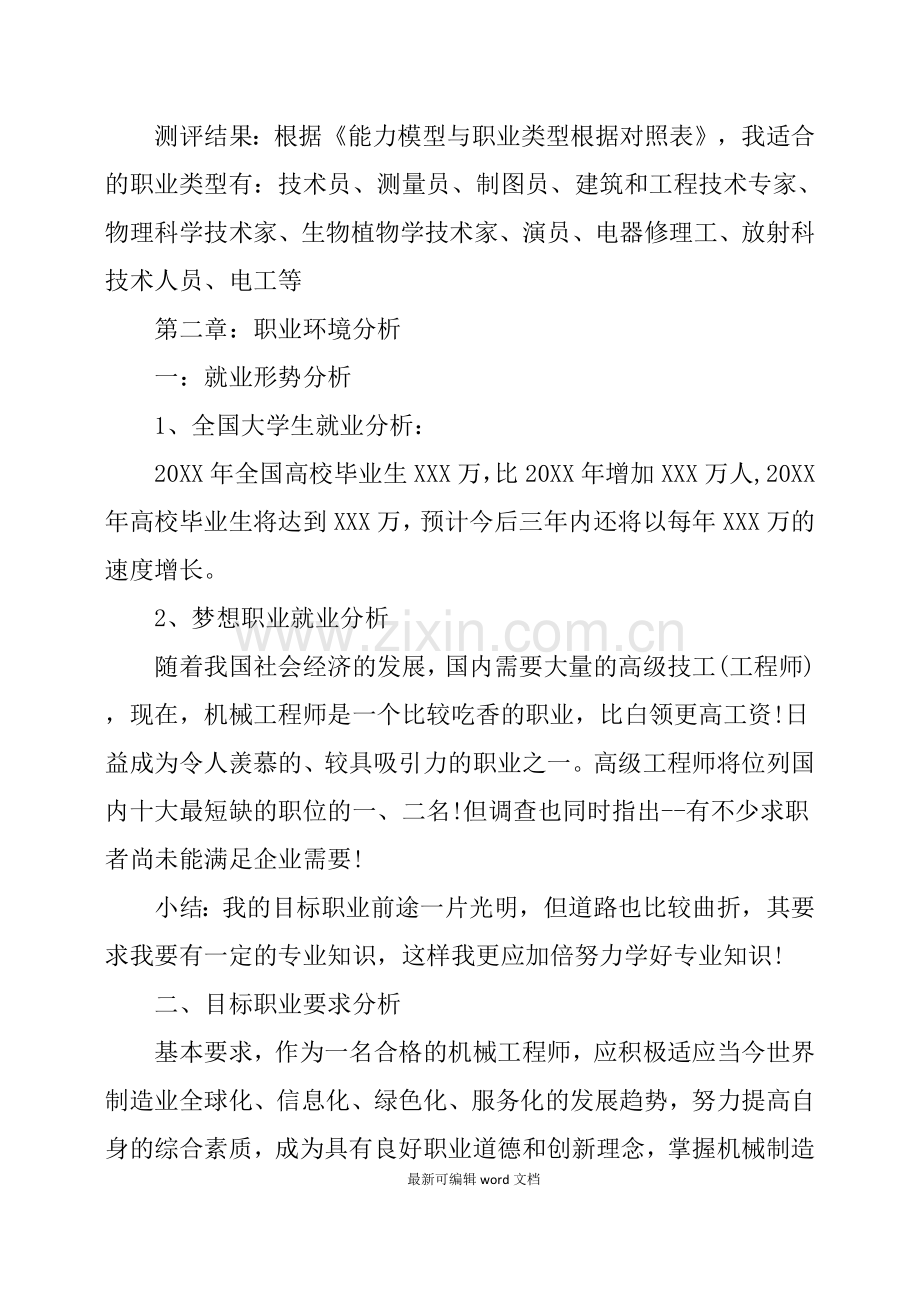 测评结果：根据《能力模型与职业类型根据对照表》，我适合的职业类型有：技术员、测量员、制图员、建筑和工程技术专家、物理科学技术家、生物植物学技术家、演员、电器修理工、放射科技术人员、电工等

第二章：职业环境分析

一：就业形势分析

1、全国大学生就业分析：

20XX年全国高校毕业生XXX万,比20XX年增加XXX万人,20XX年高校毕业生将达到XXX万，预计今后三年内还将以每年XXX万的速度增长。

2、梦想职业就业分析

随着我国社会经济的发展，国内需要大量的高级技工(工程师)，现在，机械工程师是一个比较吃香的职业，比白领更高工资!日益成为令人羡慕的、较具吸引力的职业之一。高级工程师将位列国内十大最短缺的职位的一、二名!但调查也同时指出--有不少求职者尚未能满足企业需要!

小结：我的目标职业前途一片光明，但道路也比较曲折，其要求我要有一定的专业知识，这样我更应加倍努力学好专业知识!

二、目标职业要求分析

基本要求，作为一名合格的机械工程师，应积极适应当今世界制造业全球化、信息化、绿色化、服务化的发展趋势，努力提高自身的综合素质，成为具有良好职业道德和创新理念，掌握机械制造

最新可编辑word文档

www.zixin.com.cn